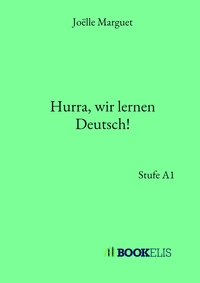 Joëlle Marguet

Hurra, wir lernen Deutsch!

Stufe A1

BOOKELIS